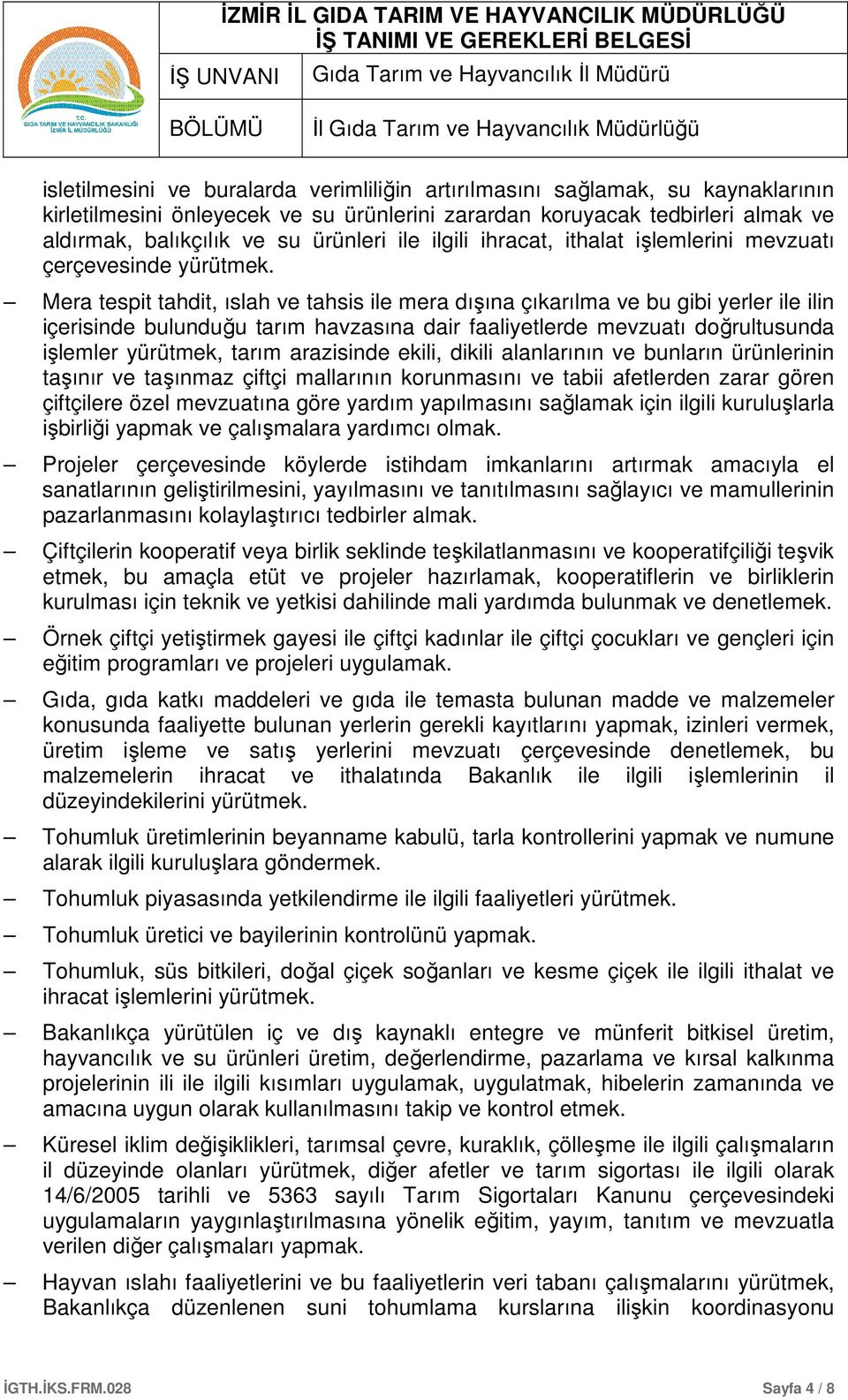 T.C.
GIDA TARIM VE HAYVANCILIK BAKANLIĞI
İZMİR İL MÜDÜRLÜĞÜ

İZMİR İL GIDA TARIM VE HAYVANCILIK MÜDÜRLÜĞÜ
İŞ TANIMI VE GEREKLERİ BELGESİ

| İŞ UNVANI | Gıda Tarım ve Hayvancılık İl Müdürü |
|---|---|
| BÖLÜMÜ | İl Gıda Tarım ve Hayvancılık Müdürlüğü |

isletilmesini ve buralarda verimliliğin artırılmasını sağlamak, su kaynaklarının kirletilmesini önleyecek ve su ürünlerini zarardan koruyacak tedbirleri almak ve aldırmak, balıkçılık ve su ürünleri ile ilgili ihracat, ithalat işlemlerini mevzuatı çerçevesinde yürütmek.

– Mera tespit tahdit, ıslah ve tahsis ile mera dışına çıkarılma ve bu gibi yerler ile ilin içerisinde bulunduğu tarım havzasına dair faaliyetlerde mevzuatı doğrultusunda işlemler yürütmek, tarım arazisinde ekili, dikili alanlarının ve bunların ürünlerinin taşınır ve taşınmaz çiftçi mallarının korunmasını ve tabii afetlerden zarar gören çiftçilere özel mevzuatına göre yardım yapılmasını sağlamak için ilgili kuruluşlarla işbirliği yapmak ve çalışmalara yardımcı olmak.

– Projeler çerçevesinde köylerde istihdam imkanlarını artırmak amacıyla el sanatlarının geliştirilmesini, yayılmasını ve tanıtılmasını sağlayıcı ve mamullerinin pazarlanmasını kolaylaştırıcı tedbirler almak.

– Çiftçilerin kooperatif veya birlik seklinde teşkilatlanmasını ve kooperatifçiliği teşvik etmek, bu amaçla etüt ve projeler hazırlamak, kooperatiflerin ve birliklerin kurulması için teknik ve yetkisi dahilinde mali yardımda bulunmak ve denetlemek.

– Örnek çiftçi yetiştirmek gayesi ile çiftçi kadınlar ile çiftçi çocukları ve gençleri için eğitim programları ve projeleri uygulamak.

– Gıda, gıda katkı maddeleri ve gıda ile temasta bulunan madde ve malzemeler konusunda faaliyette bulunan yerlerin gerekli kayıtlarını yapmak, izinleri vermek, üretim işleme ve satış yerlerini mevzuatı çerçevesinde denetlemek, bu malzemelerin ihracat ve ithalatında Bakanlık ile ilgili işlemlerinin il düzeyindekilerini yürütmek.

– Tohumluk üretimlerinin beyanname kabulü, tarla kontrollerini yapmak ve numune alarak ilgili kuruluşlara göndermek.

– Tohumluk piyasasında yetkilendirme ile ilgili faaliyetleri yürütmek.

– Tohumluk üretici ve bayilerinin kontrolünü yapmak.

– Tohumluk, süs bitkileri, doğal çiçek soğanları ve kesme çiçek ile ilgili ithalat ve ihracat işlemlerini yürütmek.

– Bakanlıkça yürütülen iç ve dış kaynaklı entegre ve münferit bitkisel üretim, hayvancılık ve su ürünleri üretim, değerlendirme, pazarlama ve kırsal kalkınma projelerinin ili ile ilgili kısımları uygulamak, uygulatmak, hibelerin zamanında ve amacına uygun olarak kullanılmasını takip ve kontrol etmek.

– Küresel iklim değişiklikleri, tarımsal çevre, kuraklık, çölleşme ile ilgili çalışmaların il düzeyinde olanları yürütmek, diğer afetler ve tarım sigortası ile ilgili olarak 14/6/2005 tarihli ve 5363 sayılı Tarım Sigortaları Kanunu çerçevesindeki uygulamaların yaygınlaştırılmasına yönelik eğitim, yayım, tanıtım ve mevzuatla verilen diğer çalışmaları yapmak.

– Hayvan ıslahı faaliyetlerini ve bu faaliyetlerin veri tabanı çalışmalarını yürütmek, Bakanlıkça düzenlenen suni tohumlama kurslarına ilişkin koordinasyonu

İGTH.İKS.FRM.028 Sayfa 4 / 8